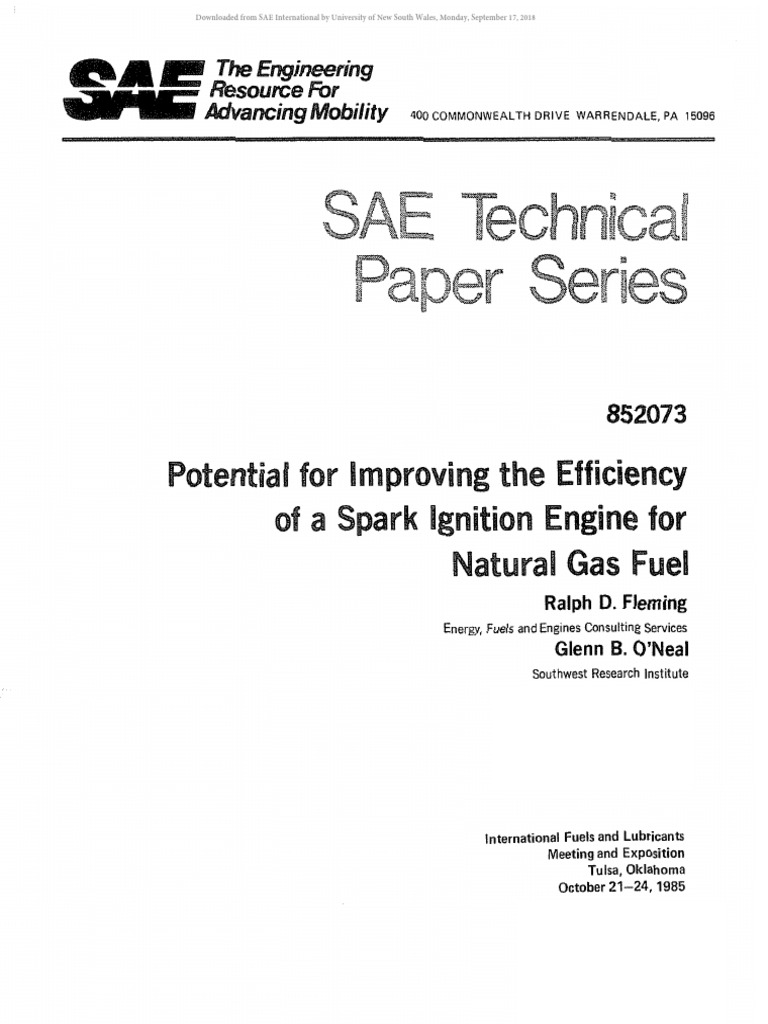 Downloaded from SAE International by University of New South Wales, Monday, September 17, 2018

SAE The Engineering Resource For Advancing Mobility 400 COMMONWEALTH DRIVE WARRENDALE, PA 15096

SAE Technical Paper Series

852073

Potential for Improving the Efficiency of a Spark Ignition Engine for Natural Gas Fuel

Ralph D. Fleming
Energy, Fuels and Engines Consulting Services
Glenn B. O'Neal
Southwest Research Institute

International Fuels and Lubricants Meeting and Exposition
Tulsa, Oklahoma
October 21–24, 1985